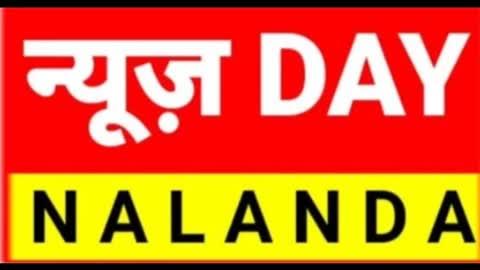 न्यूज़ DAY

NALANDA